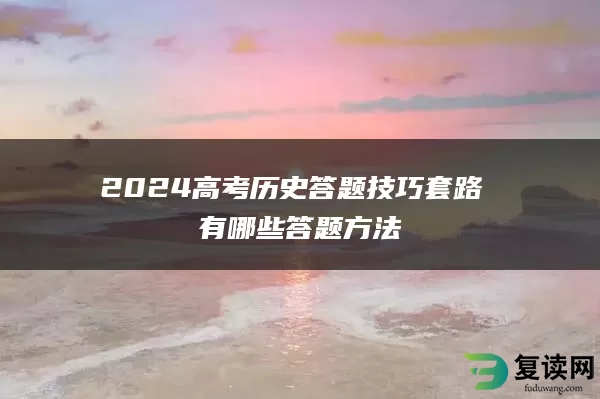 2024高考历史答题技巧套路
有哪些答题方法

复读网
fuduwang.com